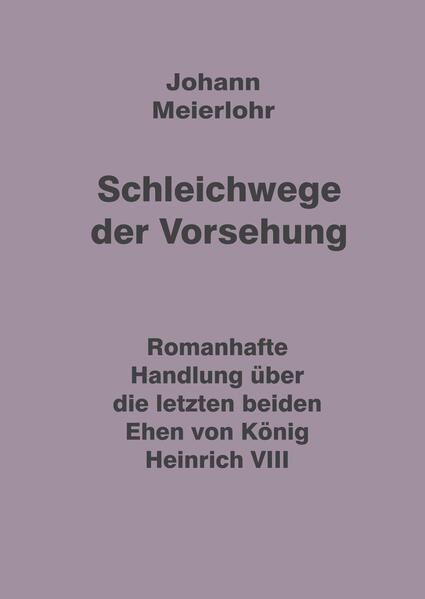 Johann Meierlohr

Schleichwege der Vorsehung

Romanhafte Handlung über die letzten beiden Ehen von König Heinrich VIII